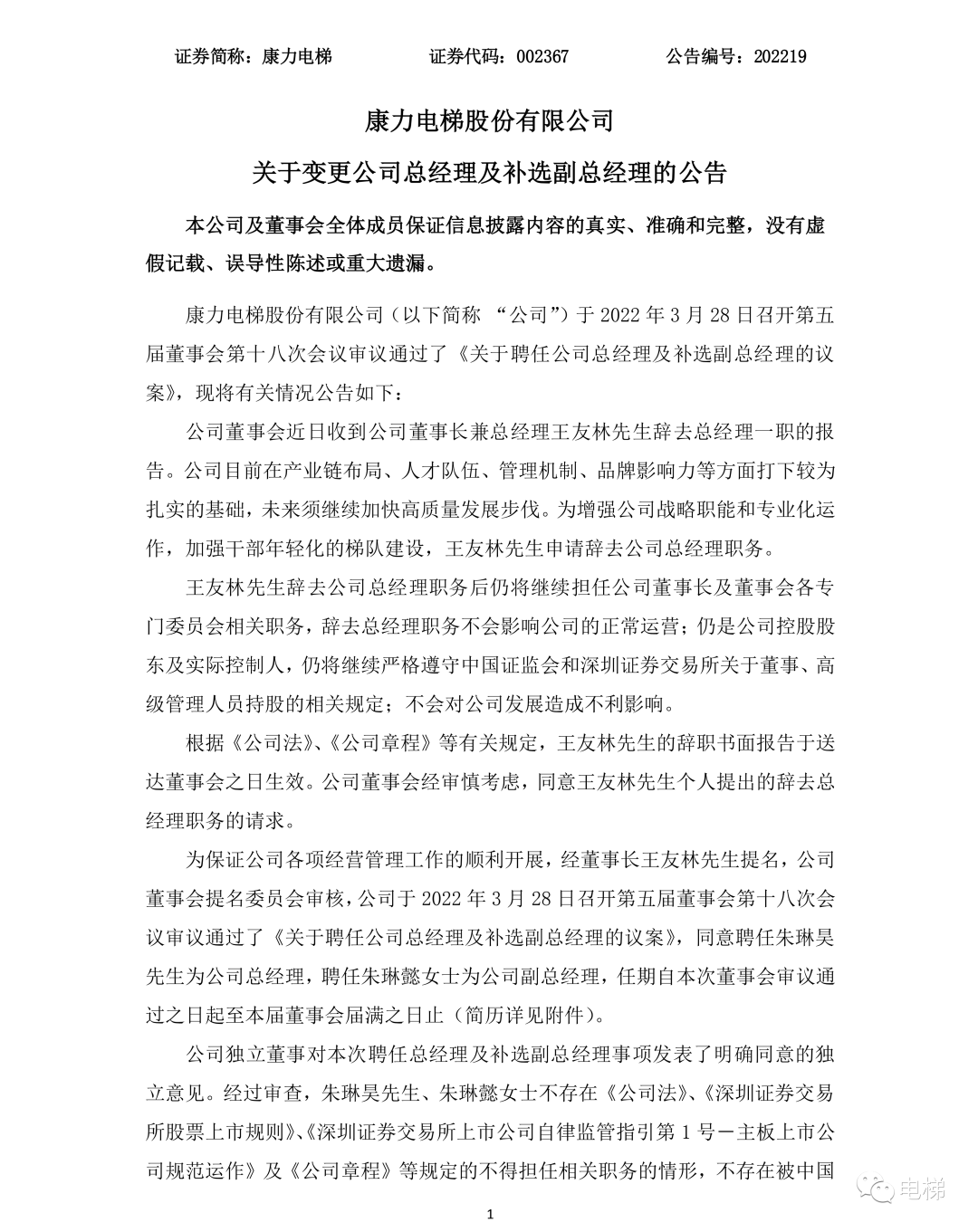 证券简称：康力电梯　　证券代码：002367　　公告编号：202219

康力电梯股份有限公司

关于变更公司总经理及补选副总经理的公告

本公司及董事会全体成员保证信息披露内容的真实、准确和完整，没有虚假记载、误导性陈述或重大遗漏。

康力电梯股份有限公司（以下简称 “公司”）于 2022 年 3 月 28 日召开第五届董事会第十八次会议审议通过了《关于聘任公司总经理及补选副总经理的议案》，现将有关情况公告如下：

公司董事会近日收到公司董事长兼总经理王友林先生辞去总经理一职的报告。公司目前在产业链布局、人才队伍、管理机制、品牌影响力等方面打下较为扎实的基础，未来须继续加快高质量发展步伐。为增强公司战略职能和专业化运作，加强干部年轻化的梯队建设，王友林先生申请辞去公司总经理职务。

王友林先生辞去公司总经理职务后仍将继续担任公司董事长及董事会各专门委员会相关职务，辞去总经理职务不会影响公司的正常运营；仍是公司控股股东及实际控制人，仍将继续严格遵守中国证监会和深圳证券交易所关于董事、高级管理人员持股的相关规定；不会对公司发展造成不利影响。

根据《公司法》、《公司章程》等有关规定，王友林先生的辞职书面报告于送达董事会之日生效。公司董事会经审慎考虑，同意王友林先生个人提出的辞去总经理职务的请求。

为保证公司各项经营管理工作的顺利开展，经董事长王友林先生提名，公司董事会提名委员会审核，公司于 2022 年 3 月 28 日召开第五届董事会第十八次会议审议通过了《关于聘任公司总经理及补选副总经理的议案》，同意聘任朱琳昊先生为公司总经理，聘任朱琳懿女士为公司副总经理，任期自本次董事会审议通过之日起至本届董事会届满之日止（简历详见附件）。

公司独立董事对本次聘任总经理及补选副总经理事项发表了明确同意的独立意见。经过审查，朱琳昊先生、朱琳懿女士不存在《公司法》、《深圳证券交易所股票上市规则》、《深圳证券交易所上市公司自律监管指引第 1 号－主板上市公司规范运作》及《公司章程》等规定的不得担任相关职务的情形，不存在被中国

电梯

1